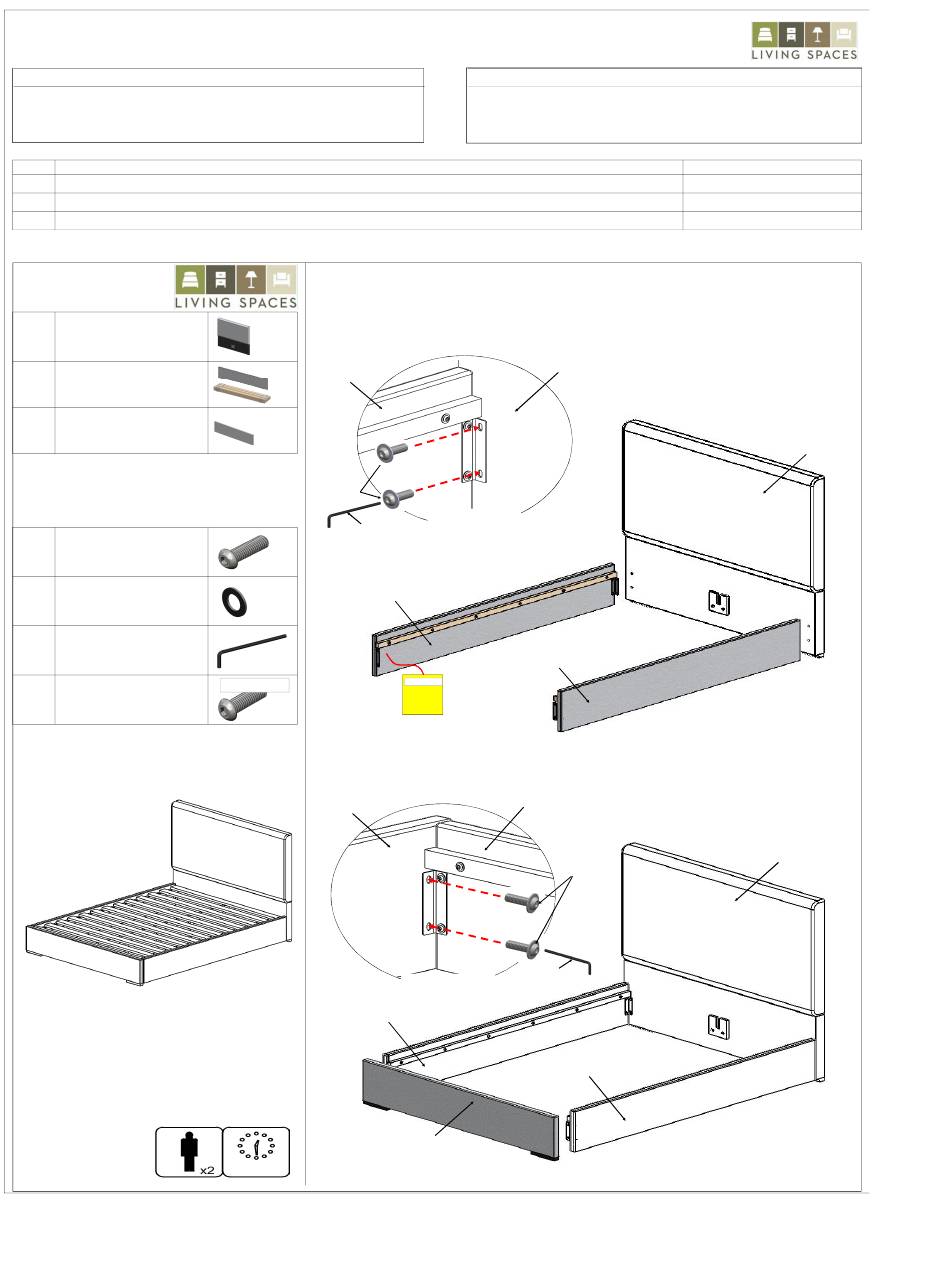 LIVING SPACES

LIVING SPACES

x2